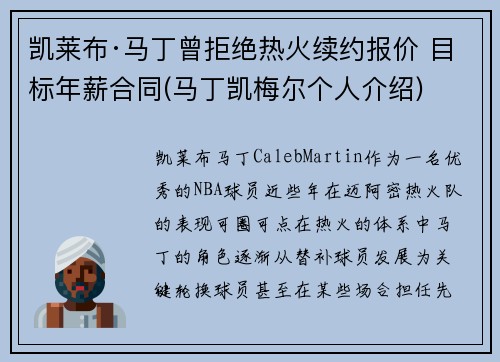 凯莱布·马丁曾拒绝热火续约报价 目标年薪合同(马丁凯梅尔个人介绍)

凯莱布马丁CalebMartin作为一名优秀的NBA球员近些年在迈阿密热火队的表现可圈可点在热火的体系中马丁的角色逐渐从替补球员发展为关键轮换球员甚至在某些场合担任先